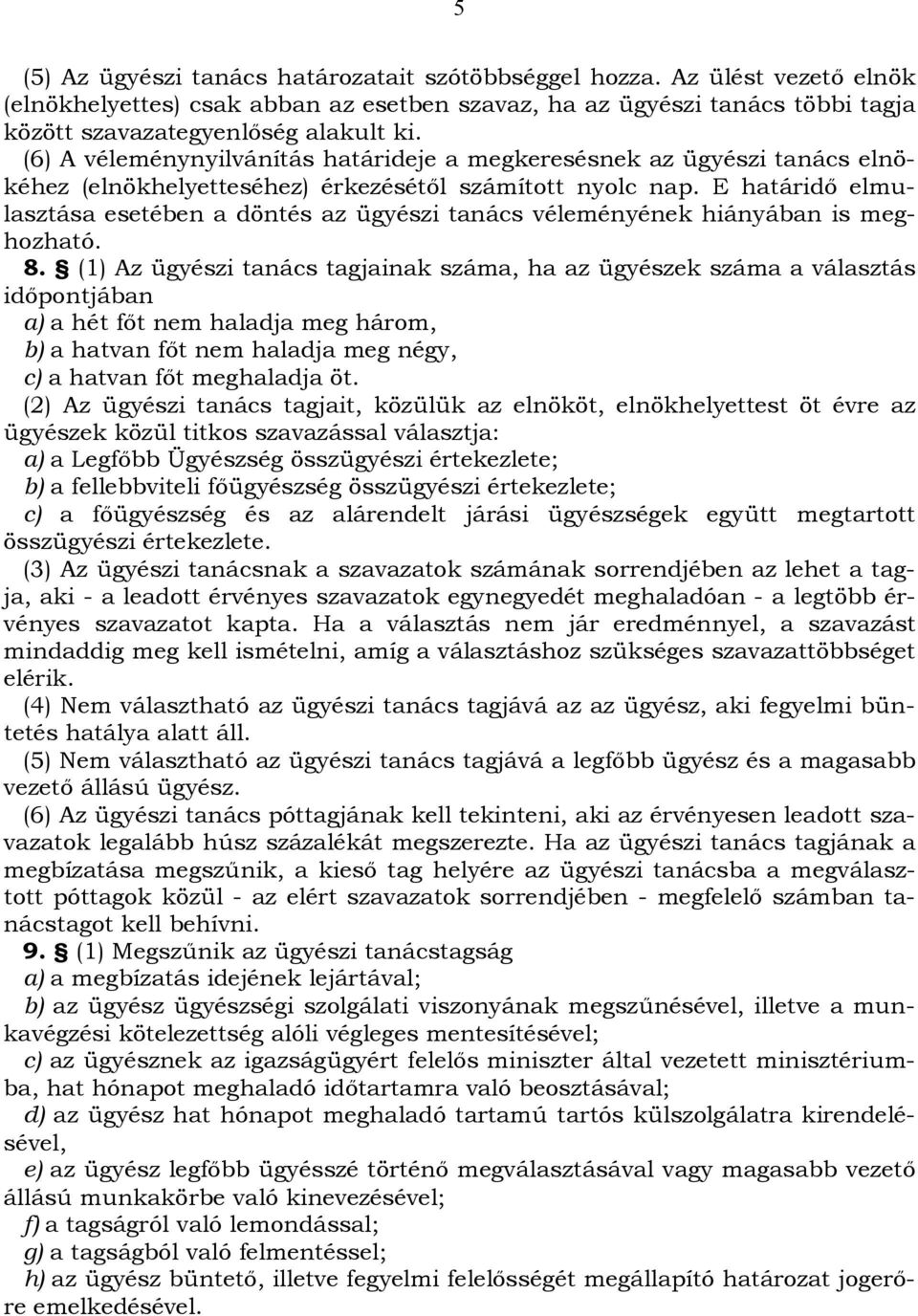 5

(5) Az ügyészi tanács határozatait szótöbbséggel hozza. Az ülést vezető elnök (elnökhelyettes) csak abban az esetben szavaz, ha az ügyészi tanács többi tagja között szavazategyenlőség alakult ki.
(6) A véleménynyilvánítás határideje a megkeresésnek az ügyészi tanács elnökéhez (elnökhelyetteséhez) érkezésétől számított nyolc nap. E határidő elmulasztása esetében a döntés az ügyészi tanács véleményének hiányában is meghozható.
8. § (1) Az ügyészi tanács tagjainak száma, ha az ügyészek száma a választás időpontjában
a) a hét főt nem haladja meg három,
b) a hatvan főt nem haladja meg négy,
c) a hatvan főt meghaladja öt.
(2) Az ügyészi tanács tagjait, közülük az elnököt, elnökhelyettest öt évre az ügyészek közül titkos szavazással választja:
a) a Legfőbb Ügyészség összügyészi értekezlete;
b) a fellebbviteli főügyészség összügyészi értekezlete;
c) a főügyészség és az alárendelt járási ügyészségek együtt megtartott összügyészi értekezlete.
(3) Az ügyészi tanácsnak a szavazatok számának sorrendjében az lehet a tagja, aki - a leadott érvényes szavazatok egynegyedét meghaladóan - a legtöbb érvényes szavazatot kapta. Ha a választás nem jár eredménnyel, a szavazást mindaddig meg kell ismételni, amíg a választáshoz szükséges szavazattöbbséget elérik.
(4) Nem választható az ügyészi tanács tagjává az az ügyész, aki fegyelmi büntetés hatálya alatt áll.
(5) Nem választható az ügyészi tanács tagjává a legfőbb ügyész és a magasabb vezető állású ügyész.
(6) Az ügyészi tanács póttagjának kell tekinteni, aki az érvényesen leadott szavazatok legalább húsz százalékát megszerezte. Ha az ügyészi tanács tagjának a megbízatása megszűnik, a kieső tag helyére az ügyészi tanácsba a megválasztott póttagok közül - az elért szavazatok sorrendjében - megfelelő számban tanácstagot kell behívni.
9. § (1) Megszűnik az ügyészi tanácstagság
a) a megbízatás idejének lejártával;
b) az ügyész ügyészségi szolgálati viszonyának megszűnésével, illetve a munkavégzési kötelezettség alóli végleges mentesítésével;
c) az ügyésznek az igazságügyért felelős miniszter által vezetett minisztériumba, hat hónapot meghaladó időtartamra való beosztásával;
d) az ügyész hat hónapot meghaladó tartamú tartós külszolgálatra kirendelésével,
e) az ügyész legfőbb ügyésszé történő megválasztásával vagy magasabb vezető állású munkakörbe való kinevezésével;
f) a tagságról való lemondással;
g) a tagságból való felmentéssel;
h) az ügyész büntető, illetve fegyelmi felelősségét megállapító határozat jogerőre emelkedésével.